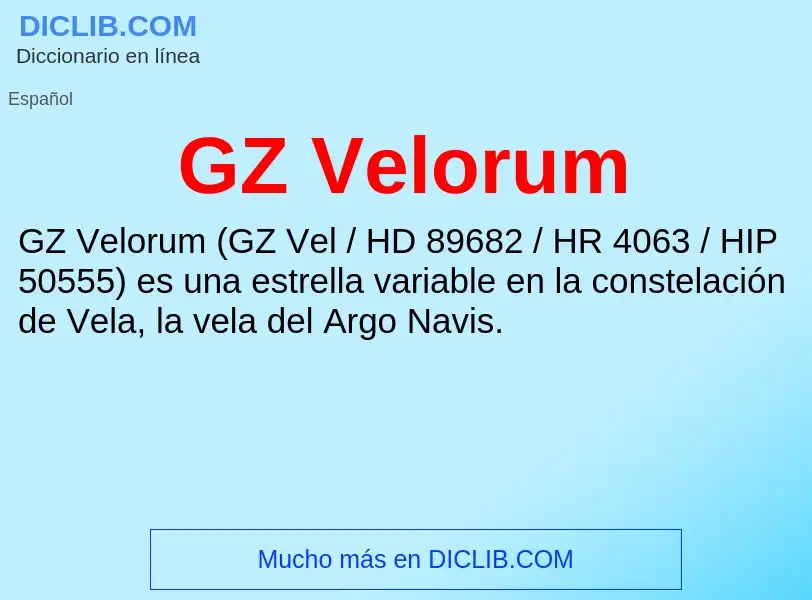 DICLIB.COM
Diccionario en línea

Español

GZ Velorum

GZ Velorum (GZ Vel / HD 89682 / HR 4063 / HIP 50555) es una estrella variable en la constelación de Vela, la vela del Argo Navis.

Mucho más en DICLIB.COM